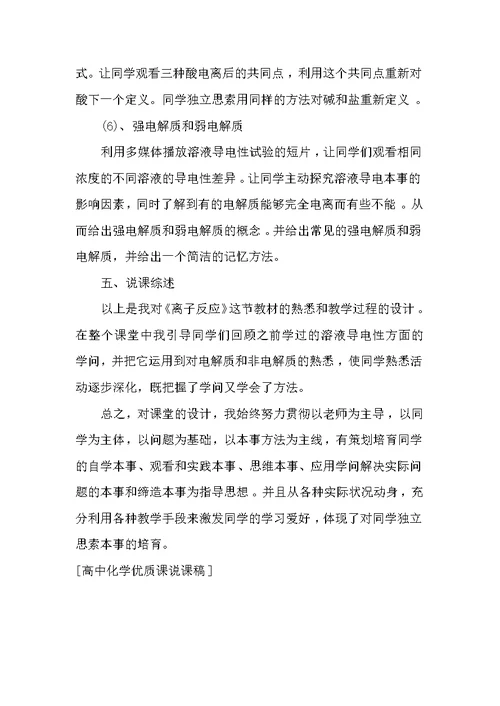 式。让同学观看三种酸电离后的共同点，利用这个共同点重新对酸下一个定义。同学独立思索用同样的方法对碱和盐重新定义。

(6)、强电解质和弱电解质

利用多媒体播放溶液导电性试验的短片，让同学们观看相同浓度的不同溶液的导电性差异。让同学主动探究溶液导电本事的影响因素，同时了解到有的电解质能够完全电离而有些不能。从而给出强电解质和弱电解质的概念。并给出常见的强电解质和弱电解质，并给出一个简洁的记忆方法。

五、说课综述

以上是我对《离子反应》这节教材的熟悉和教学过程的设计。在整个课堂中我引导同学们回顾之前学过的溶液导电性方面的学问，并把它运用到对电解质和非电解质的熟悉，使同学熟悉活动逐步深化，既把握了学问又学会了方法。

总之，对课堂的设计，我始终努力贯彻以老师为主导，以同学为主体，以问题为基础，以本事方法为主线，有策划培育同学的自学本事、观看和实践本事、思维本事、应用学问解决实际问题的本事和缔造本事为指导思想。并且从各种实际状况动身，充分利用各种教学手段来激发同学的学习爱好，体现了对同学独立思索本事的培育。

[高中化学优质课说课稿]